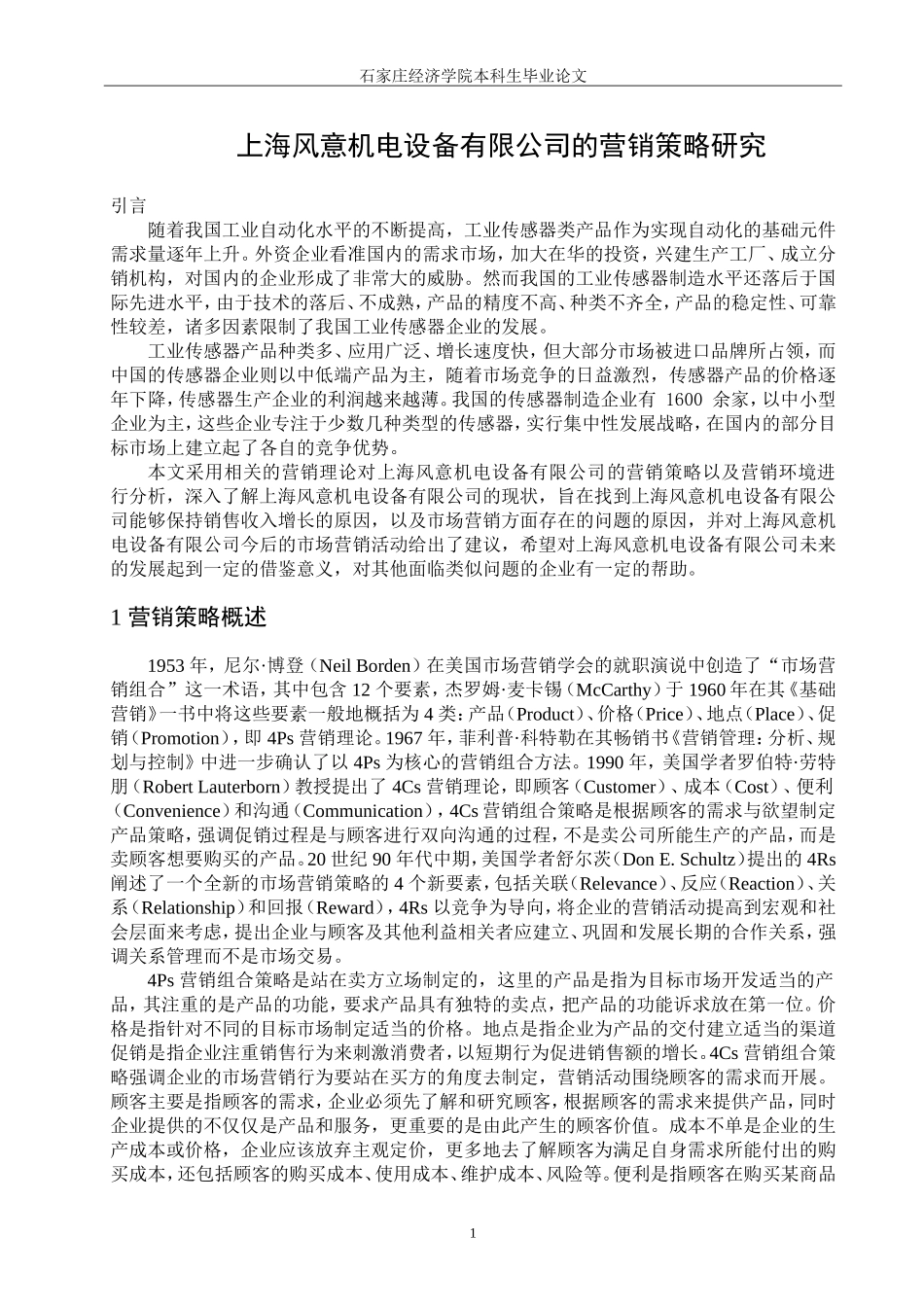 石家庄经济学院本科生毕业论文

上海风意机电设备有限公司的营销策略研究

引言

随着我国工业自动化水平的不断提高，工业传感器类产品作为实现自动化的基础元件需求量逐年上升。外资企业看准国内的需求市场，加大在华的投资，兴建生产工厂、成立分销机构，对国内的企业形成了非常大的威胁。然而我国的工业传感器制造水平还落后于国际先进水平，由于技术的落后、不成熟，产品的精度不高、种类不齐全，产品的稳定性、可靠性较差，诸多因素限制了我国工业传感器企业的发展。

工业传感器产品种类多、应用广泛、增长速度快，但大部分市场被进口品牌所占领，而中国的传感器企业则以中低端产品为主，随着市场竞争的日益激烈，传感器产品的价格逐年下降，传感器生产企业的利润越来越薄。我国的传感器制造企业有 1600 余家，以中小型企业为主，这些企业专注于少数几种类型的传感器，实行集中性发展战略，在国内的部分目标市场上建立起了各自的竞争优势。

本文采用相关的营销理论对上海风意机电设备有限公司的营销策略以及营销环境进行分析，深入了解上海风意机电设备有限公司的现状，旨在找到上海风意机电设备有限公司能够保持销售收入增长的原因，以及市场营销方面存在的问题的原因，并对上海风意机电设备有限公司今后的市场营销活动给出了建议，希望对上海风意机电设备有限公司未来的发展起到一定的借鉴意义，对其他面临类似问题的企业有一定的帮助。

1 营销策略概述

1953 年，尼尔·博登（Neil Borden）在美国市场营销学会的就职演说中创造了“市场营销组合”这一术语，其中包含 12 个要素，杰罗姆·麦卡锡（McCarthy）于 1960 年在其《基础营销》一书中将这些要素一般地概括为 4 类：产品（Product）、价格（Price）、地点（Place）、促销（Promotion），即 4Ps 营销理论。1967 年，菲利普·科特勒在其畅销书《营销管理：分析、规划与控制》中进一步确认了以 4Ps 为核心的营销组合方法。1990 年，美国学者罗伯特·劳特朋（Robert Lauterborn）教授提出了 4Cs 营销理论，即顾客（Customer）、成本（Cost）、便利（Convenience）和沟通（Communication），4Cs 营销组合策略是根据顾客的需求与欲望制定产品策略，强调促销过程是与顾客进行双向沟通的过程，不是卖公司所能生产的产品，而是卖顾客想要购买的产品。20 世纪 90 年代中期，美国学者舒尔茨（Don E. Schultz）提出的 4Rs 阐述了一个全新的市场营销策略的 4 个新要素，包括关联（Relevance）、反应（Reaction）、关系（Relationship）和回报（Reward），4Rs 以竞争为导向，将企业的营销活动提高到宏观和社会层面来考虑，提出企业与顾客及其他利益相关者应建立、巩固和发展长期的合作关系，强调关系管理而不是市场交易。

4Ps 营销组合策略是站在卖方立场制定的，这里的产品是指为目标市场开发适当的产品，其注重的是产品的功能，要求产品具有独特的卖点，把产品的功能诉求放在第一位。价格是指针对不同的目标市场制定适当的价格。地点是指企业为产品的交付建立适当的渠道促销是指企业注重销售行为来刺激消费者，以短期行为促进销售额的增长。4Cs 营销组合策略强调企业的市场营销行为要站在买方的角度去制定，营销活动围绕顾客的需求而开展。顾客主要是指顾客的需求，企业必须先了解和研究顾客，根据顾客的需求来提供产品，同时企业提供的不仅仅是产品和服务，更重要的是由此产生的顾客价值。成本不单是企业的生产成本或价格，企业应该放弃主观定价，更多地去了解顾客为满足自身需求所能付出的购买成本，还包括顾客的购买成本、使用成本、维护成本、风险等。便利是指顾客在购买某商品

1